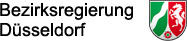 Bezirksregierung
Düsseldorf